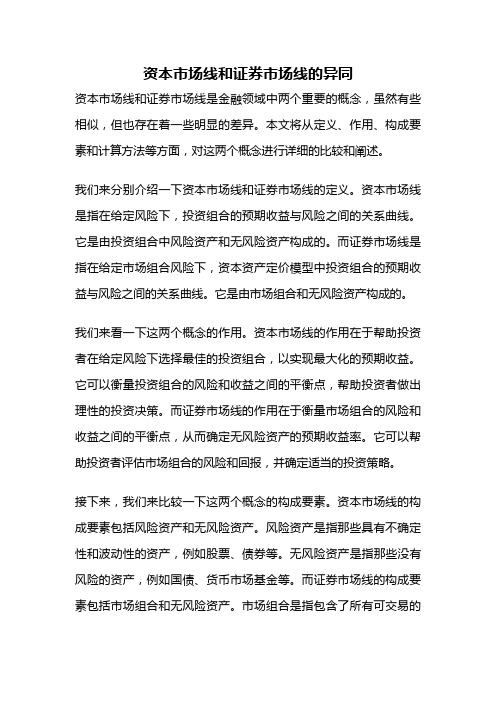 资本市场线和证券市场线的异同

资本市场线和证券市场线是金融领域中两个重要的概念，虽然有些相似，但也存在着一些明显的差异。本文将从定义、作用、构成要素和计算方法等方面，对这两个概念进行详细的比较和阐述。

我们来分别介绍一下资本市场线和证券市场线的定义。资本市场线是指在给定风险下，投资组合的预期收益与风险之间的关系曲线。它是由投资组合中风险资产和无风险资产构成的。而证券市场线是指在给定市场组合风险下，资本资产定价模型中投资组合的预期收益与风险之间的关系曲线。它是由市场组合和无风险资产构成的。

我们来看一下这两个概念的作用。资本市场线的作用在于帮助投资者在给定风险下选择最佳的投资组合，以实现最大化的预期收益。它可以衡量投资组合的风险和收益之间的平衡点，帮助投资者做出理性的投资决策。而证券市场线的作用在于衡量市场组合的风险和收益之间的平衡点，从而确定无风险资产的预期收益率。它可以帮助投资者评估市场组合的风险和回报，并确定适当的投资策略。

接下来，我们来比较一下这两个概念的构成要素。资本市场线的构成要素包括风险资产和无风险资产。风险资产是指那些具有不确定性和波动性的资产，例如股票、债券等。无风险资产是指那些没有风险的资产，例如国债、货币市场基金等。而证券市场线的构成要素包括市场组合和无风险资产。市场组合是指包含了所有可交易的